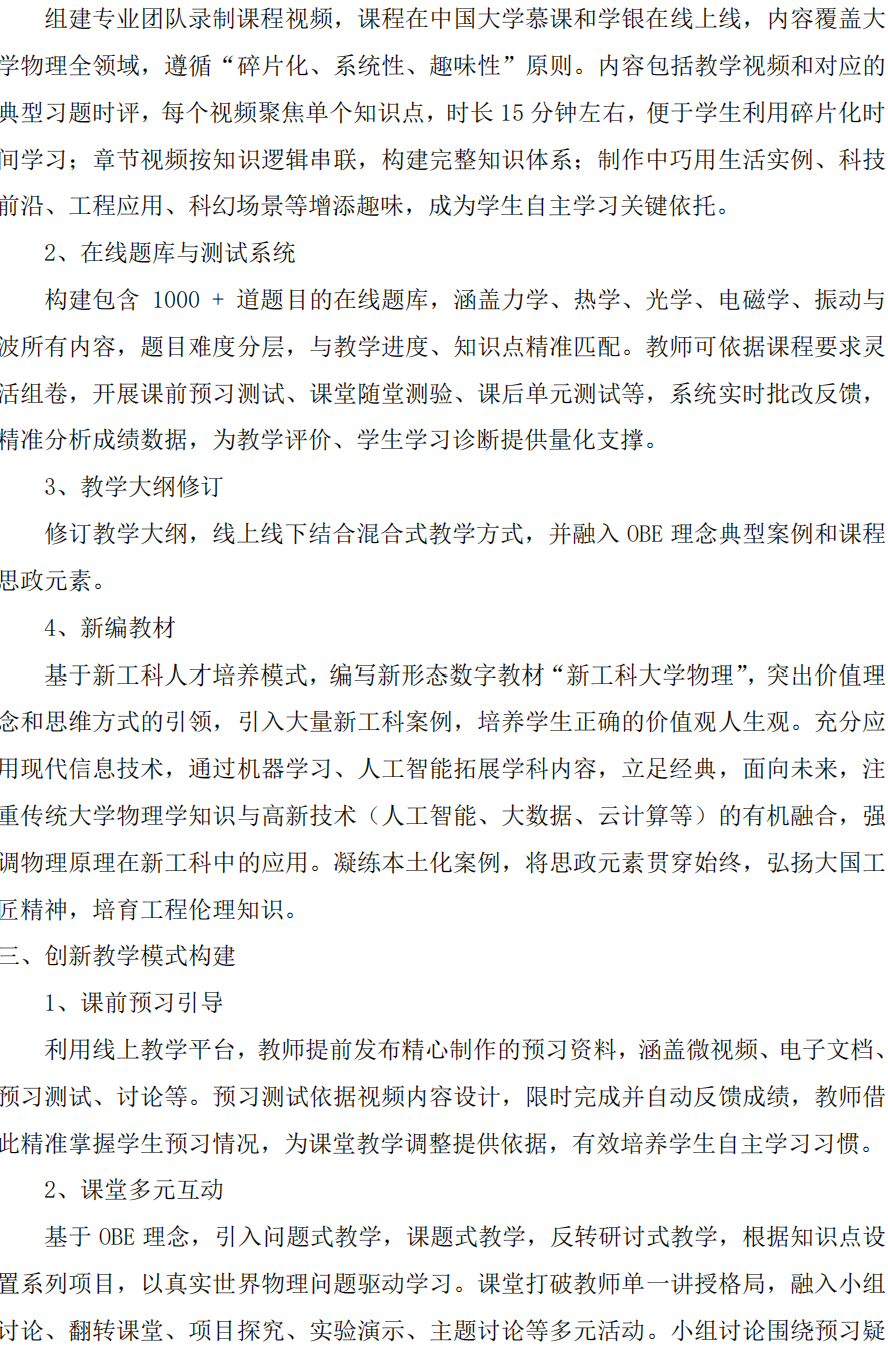 组建专业团队录制课程视频，课程在中国大学慕课和学银在线上线，内容覆盖大学物理全领域，遵循“碎片化、系统性、趣味性”原则。内容包括教学视频和对应的典型习题时评，每个视频聚焦单个知识点，时长 15 分钟左右，便于学生利用碎片化时间学习；章节视频按知识逻辑串联，构建完整知识体系；制作中巧用生活实例、科技前沿、工程应用、科幻场景等增添趣味，成为学生自主学习关键依托。

2、在线题库与测试系统

构建包含 1000 + 道题目的在线题库，涵盖力学、热学、光学、电磁学、振动与波所有内容，题目难度分层，与教学进度、知识点精准匹配。教师可依据课程要求灵活组卷，开展课前预习测试、课堂随堂测验、课后单元测试等，系统实时批改反馈，精准分析成绩数据，为教学评价、学生学习诊断提供量化支撑。

3、教学大纲修订

修订教学大纲，线上线下结合混合式教学方式，并融入 OBE 理念典型案例和课程思政元素。

4、新编教材

基于新工科人才培养模式，编写新形态数字教材“新工科大学物理”，突出价值理念和思维方式的引领，引入大量新工科案例，培养学生正确的价值观人生观。充分应用现代信息技术，通过机器学习、人工智能拓展学科内容，立足经典，面向未来，注重传统大学物理学知识与高新技术（人工智能、大数据、云计算等）的有机融合，强调物理原理在新工科中的应用。凝练本土化案例，将思政元素贯穿始终，弘扬大国工匠精神，培育工程伦理知识。

三、创新教学模式构建

1、课前预习引导

利用线上教学平台，教师提前发布精心制作的预习资料，涵盖微视频、电子文档、预习测试、讨论等。预习测试依据视频内容设计，限时完成并自动反馈成绩，教师借此精准掌握学生预习情况，为课堂教学调整提供依据，有效培养学生自主学习习惯。

2、课堂多元互动

基于 OBE 理念，引入问题式教学，课题式教学，反转研讨式教学，根据知识点设置系列项目，以真实世界物理问题驱动学习。课堂打破教师单一讲授格局，融入小组讨论、翻转课堂、项目探究、实验演示、主题讨论等多元活动。小组讨论围绕预习疑